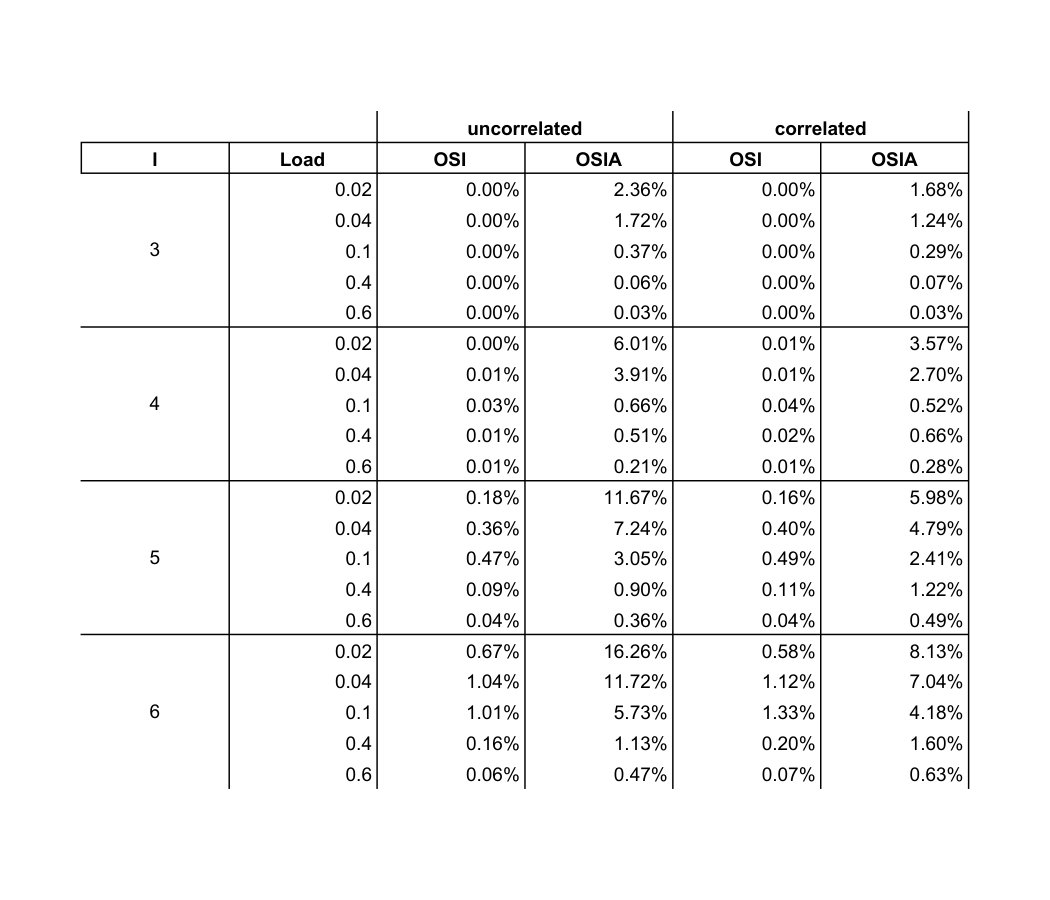 |  |  | uncorrelated |  | correlated |  |
|---|---|---|---|---|---|
| I | Load | OSI | OSIA | OSI | OSIA |
| 3 | 0.02 | 0.00% | 2.36% | 0.00% | 1.68% |
|  | 0.04 | 0.00% | 1.72% | 0.00% | 1.24% |
|  | 0.1 | 0.00% | 0.37% | 0.00% | 0.29% |
|  | 0.4 | 0.00% | 0.06% | 0.00% | 0.07% |
|  | 0.6 | 0.00% | 0.03% | 0.00% | 0.03% |
| 4 | 0.02 | 0.00% | 6.01% | 0.01% | 3.57% |
|  | 0.04 | 0.01% | 3.91% | 0.01% | 2.70% |
|  | 0.1 | 0.03% | 0.66% | 0.04% | 0.52% |
|  | 0.4 | 0.01% | 0.51% | 0.02% | 0.66% |
|  | 0.6 | 0.01% | 0.21% | 0.01% | 0.28% |
| 5 | 0.02 | 0.18% | 11.67% | 0.16% | 5.98% |
|  | 0.04 | 0.36% | 7.24% | 0.40% | 4.79% |
|  | 0.1 | 0.47% | 3.05% | 0.49% | 2.41% |
|  | 0.4 | 0.09% | 0.90% | 0.11% | 1.22% |
|  | 0.6 | 0.04% | 0.36% | 0.04% | 0.49% |
| 6 | 0.02 | 0.67% | 16.26% | 0.58% | 8.13% |
|  | 0.04 | 1.04% | 11.72% | 1.12% | 7.04% |
|  | 0.1 | 1.01% | 5.73% | 1.33% | 4.18% |
|  | 0.4 | 0.16% | 1.13% | 0.20% | 1.60% |
|  | 0.6 | 0.06% | 0.47% | 0.07% | 0.63% |